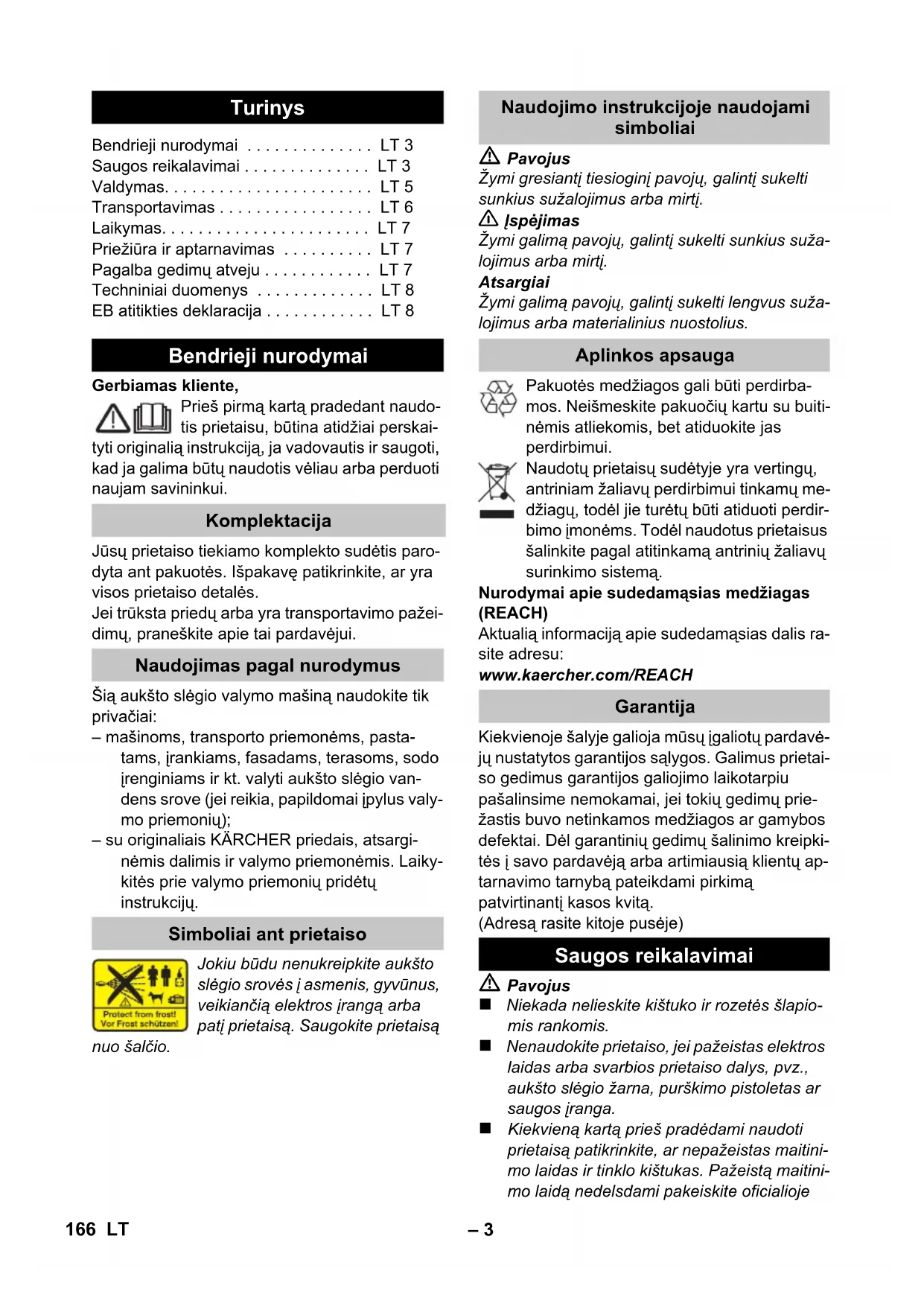 Turinys

Bendrieji nurodymai . . . . . . . . . . . . . . LT 3
Saugos reikalavimai . . . . . . . . . . . . . . LT 3
Valdymas. . . . . . . . . . . . . . . . . . . . . . . LT 5
Transportavimas . . . . . . . . . . . . . . . . . LT 6
Laikymas. . . . . . . . . . . . . . . . . . . . . . . LT 7
Priežiūra ir aptarnavimas . . . . . . . . . . LT 7
Pagalba gedimų atveju . . . . . . . . . . . . LT 7
Techniniai duomenys . . . . . . . . . . . . . LT 8
EB atitikties deklaracija . . . . . . . . . . . . LT 8

Bendrieji nurodymai

Gerbiamas kliente,

Prieš pirmą kartą pradedant naudotis prietaisu, būtina atidžiai perskaityti originalią instrukciją, ja vadovautis ir saugoti, kad ja galima būtų naudotis vėliau arba perduoti naujam savininkui.

Komplektacija

Jūsų prietaiso tiekiamo komplekto sudėtis parodyta ant pakuotės. Išpakavę patikrinkite, ar yra visos prietaiso detalės.
Jei trūksta priedų arba yra transportavimo pažeidimų, praneškite apie tai pardavėjui.

Naudojimas pagal nurodymus

Šią aukšto slėgio valymo mašiną naudokite tik privačiai:
– mašinoms, transporto priemonėms, pastatams, įrankiams, fasadams, terasoms, sodo įrenginiams ir kt. valyti aukšto slėgio vandens srove (jei reikia, papildomai įpylus valymo priemonių);
– su originaliais KÄRCHER priedais, atsarginėmis dalimis ir valymo priemonėmis. Laikykitės prie valymo priemonių pridėtų instrukcijų.

Simboliai ant prietaiso

Protect from frost!
Vor Frost schützen!

Jokiu būdu nenukreipkite aukšto slėgio srovės į asmenis, gyvūnus, veikiančią elektros įrangą arba patį prietaisą. Saugokite prietaisą nuo šalčio.

Naudojimo instrukcijoje naudojami simboliai

Pavojus
Žymi gresiantį tiesioginį pavojų, galintį sukelti sunkius sužalojimus arba mirtį.
Įspėjimas
Žymi galimą pavojų, galintį sukelti sunkius sužalojimus arba mirtį.
Atsargiai
Žymi galimą pavojų, galintį sukelti lengvus sužalojimus arba materialinius nuostolius.

Aplinkos apsauga

Pakuotės medžiagos gali būti perdirbamos. Neišmeskite pakuočių kartu su buitinėmis atliekomis, bet atiduokite jas perdirbimui.
Naudotų prietaisų sudėtyje yra vertingų, antriniam žaliavų perdirbimui tinkamų medžiagų, todėl jie turėtų būti atiduoti perdirbimo įmonėms. Todėl naudotus prietaisus šalinkite pagal atitinkamą antrinių žaliavų surinkimo sistemą.
Nurodymai apie sudedamąsias medžiagas (REACH)
Aktualią informaciją apie sudedamąsias dalis rasite adresu:
www.kaercher.com/REACH

Garantija

Kiekvienoje šalyje galioja mūsų įgaliotų pardavėjų nustatytos garantijos sąlygos. Galimus prietaiso gedimus garantijos galiojimo laikotarpiu pašalinsime nemokamai, jei tokių gedimų priežastis buvo netinkamos medžiagos ar gamybos defektai. Dėl garantinių gedimų šalinimo kreipkitės į savo pardavėją arba artimiausią klientų aptarnavimo tarnybą pateikdami pirkimą patvirtinantį kasos kvitą.
(Adresą rasite kitoje pusėje)

Saugos reikalavimai

Pavojus
■ Niekada nelieskite kištuko ir rozetės šlapiomis rankomis.
■ Nenaudokite prietaiso, jei pažeistas elektros laidas arba svarbios prietaiso dalys, pvz., aukšto slėgio žarna, purškimo pistoletas ar saugos įranga.
■ Kiekvieną kartą prieš pradėdami naudoti prietaisą patikrinkite, ar nepažeistas maitinimo laidas ir tinklo kištukas. Pažeistą maitinimo laidą nedelsdami pakeiskite oficialioje

166 LT

– 3